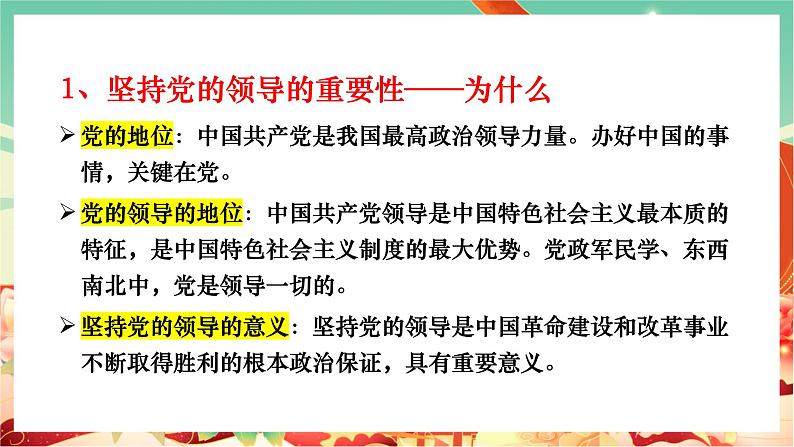 1、坚持党的领导的重要性——为什么

➢ 党的地位：中国共产党是我国最高政治领导力量。办好中国的事情，关键在党。

➢ 党的领导的地位：中国共产党领导是中国特色社会主义最本质的特征，是中国特色社会主义制度的最大优势。党政军民学、东西南北中，党是领导一切的。

➢ 坚持党的领导的意义：坚持党的领导是中国革命建设和改革事业不断取得胜利的根本政治保证，具有重要意义。